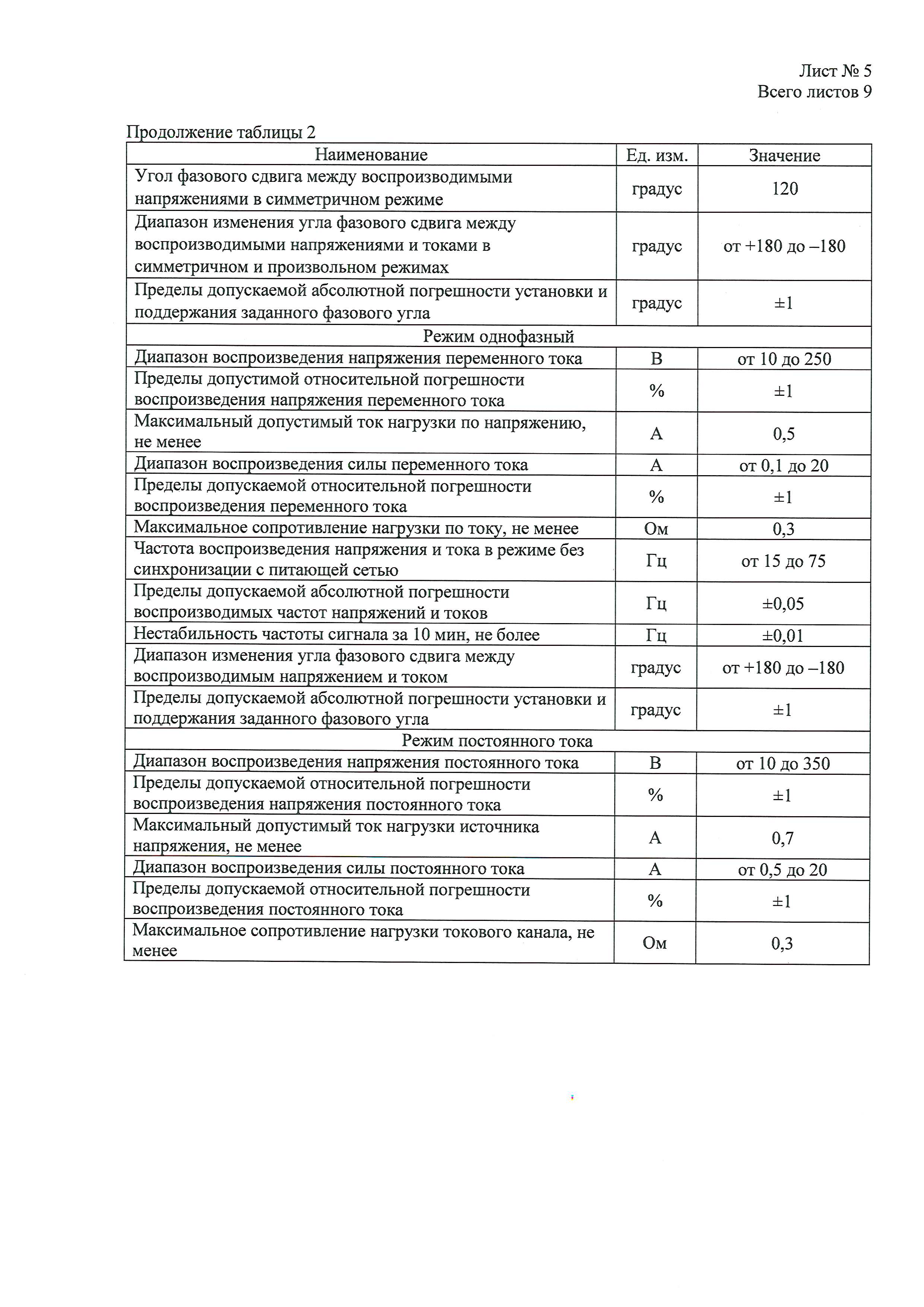 Лист № 5
Всего листов 9

Продолжение таблицы 2

| Наименование | Ед. изм. | Значение |
|---|---|---|
| Угол фазового сдвига между воспроизводимыми напряжениями в симметричном режиме | градус | 120 |
| Диапазон изменения угла фазового сдвига между воспроизводимыми напряжениями и токами в симметричном и произвольном режимах | градус | от +180 до –180 |
| Пределы допускаемой абсолютной погрешности установки и поддержания заданного фазового угла | градус | ±1 |
| Режим однофазный | | |
| Диапазон воспроизведения напряжения переменного тока | В | от 10 до 250 |
| Пределы допустимой относительной погрешности воспроизведения напряжения переменного тока | % | ±1 |
| Максимальный допустимый ток нагрузки по напряжению, не менее | А | 0,5 |
| Диапазон воспроизведения силы переменного тока | А | от 0,1 до 20 |
| Пределы допускаемой относительной погрешности воспроизведения переменного тока | % | ±1 |
| Максимальное сопротивление нагрузки по току, не менее | Ом | 0,3 |
| Частота воспроизведения напряжения и тока в режиме без синхронизации с питающей сетью | Гц | от 15 до 75 |
| Пределы допускаемой абсолютной погрешности воспроизводимых частот напряжений и токов | Гц | ±0,05 |
| Нестабильность частоты сигнала за 10 мин, не более | Гц | ±0,01 |
| Диапазон изменения угла фазового сдвига между воспроизводимым напряжением и током | градус | от +180 до –180 |
| Пределы допускаемой абсолютной погрешности установки и поддержания заданного фазового угла | градус | ±1 |
| Режим постоянного тока | | |
| Диапазон воспроизведения напряжения постоянного тока | В | от 10 до 350 |
| Пределы допускаемой относительной погрешности воспроизведения напряжения постоянного тока | % | ±1 |
| Максимальный допустимый ток нагрузки источника напряжения, не менее | А | 0,7 |
| Диапазон воспроизведения силы постоянного тока | А | от 0,5 до 20 |
| Пределы допускаемой относительной погрешности воспроизведения постоянного тока | % | ±1 |
| Максимальное сопротивление нагрузки токового канала, не менее | Ом | 0,3 |